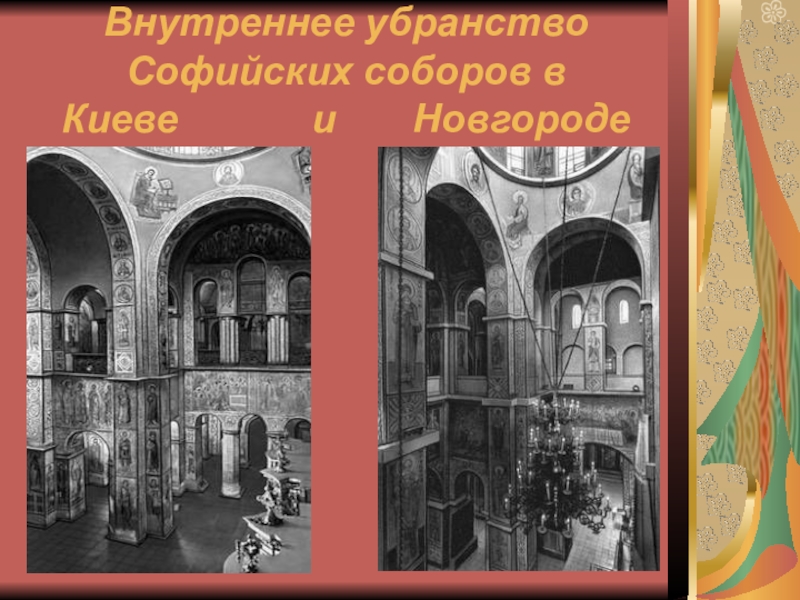 Внутреннее убранство Софийских соборов в Киеве и Новгороде